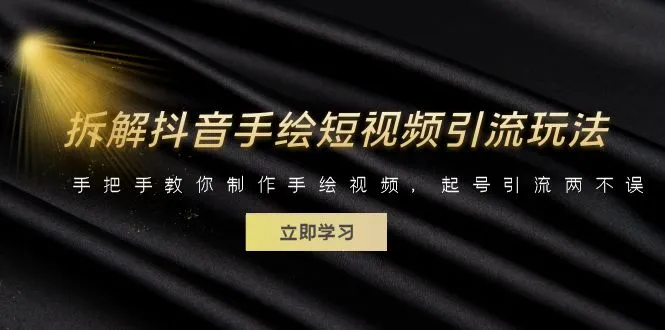 拆解抖音手绘短视频引流玩法

手把手教你制作手绘视频，起号引流两不误

立即学习